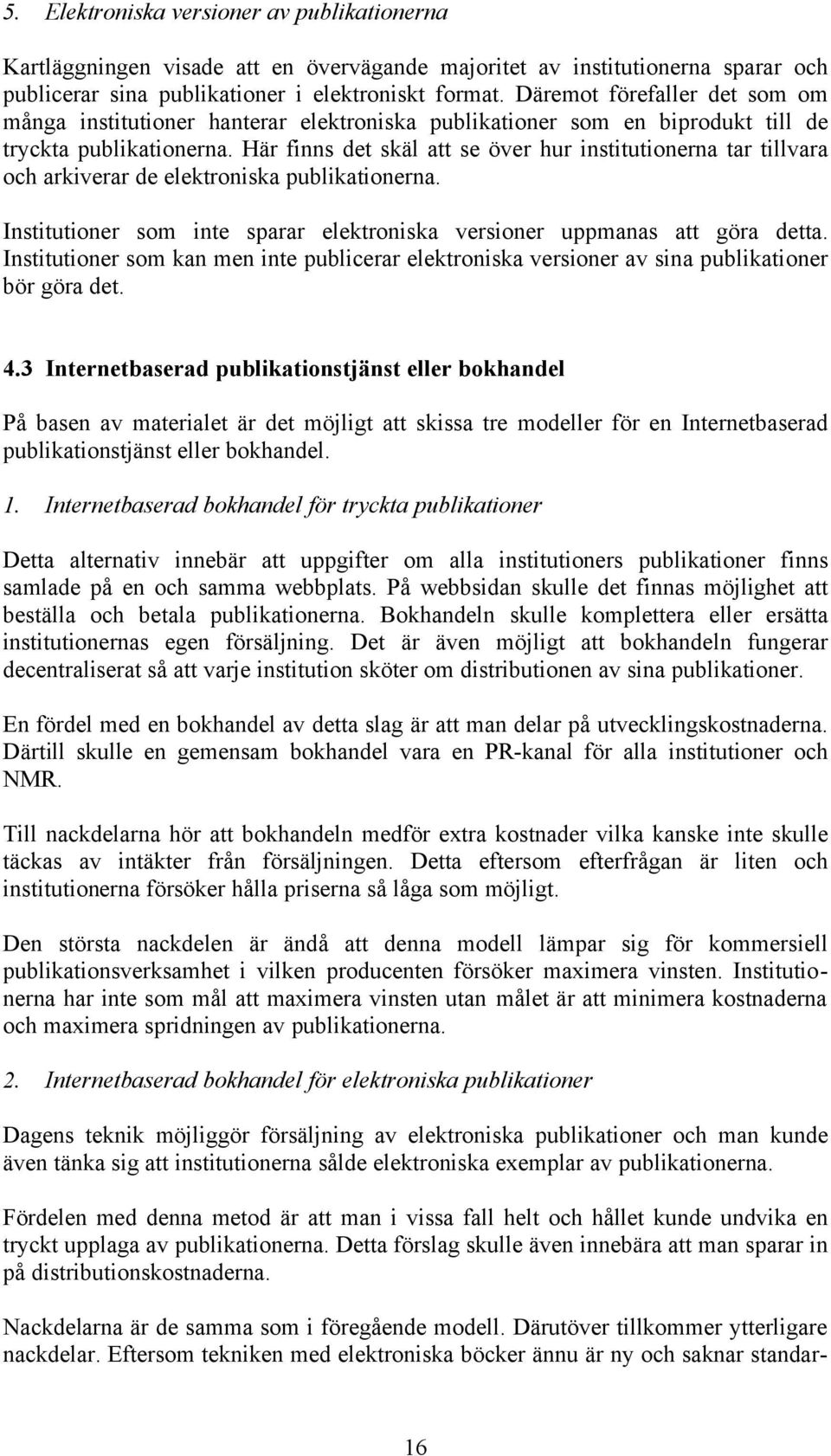 5. Elektroniska versioner av publikationerna

Kartläggningen visade att en övervägande majoritet av institutionerna sparar och publicerar sina publikationer i elektroniskt format. Däremot förefaller det som om många institutioner hanterar elektroniska publikationer som en biprodukt till de tryckta publikationerna. Här finns det skäl att se över hur institutionerna tar tillvara och arkiverar de elektroniska publikationerna.

Institutioner som inte sparar elektroniska versioner uppmanas att göra detta. Institutioner som kan men inte publicerar elektroniska versioner av sina publikationer bör göra det.

4.3 Internetbaserad publikationstjänst eller bokhandel

På basen av materialet är det möjligt att skissa tre modeller för en Internetbaserad publikationstjänst eller bokhandel.

1. Internetbaserad bokhandel för tryckta publikationer

Detta alternativ innebär att uppgifter om alla institutioners publikationer finns samlade på en och samma webbplats. På webbsidan skulle det finnas möjlighet att beställa och betala publikationerna. Bokhandeln skulle komplettera eller ersätta institutionernas egen försäljning. Det är även möjligt att bokhandeln fungerar decentraliserat så att varje institution sköter om distributionen av sina publikationer.

En fördel med en bokhandel av detta slag är att man delar på utvecklingskostnaderna. Därtill skulle en gemensam bokhandel vara en PR-kanal för alla institutioner och NMR.

Till nackdelarna hör att bokhandeln medför extra kostnader vilka kanske inte skulle täckas av intäkter från försäljningen. Detta eftersom efterfrågan är liten och institutionerna försöker hålla priserna så låga som möjligt.

Den största nackdelen är ändå att denna modell lämpar sig för kommersiell publikationsverksamhet i vilken producenten försöker maximera vinsten. Institutionerna har inte som mål att maximera vinsten utan målet är att minimera kostnaderna och maximera spridningen av publikationerna.

2. Internetbaserad bokhandel för elektroniska publikationer

Dagens teknik möjliggör försäljning av elektroniska publikationer och man kunde även tänka sig att institutionerna sålde elektroniska exemplar av publikationerna.

Fördelen med denna metod är att man i vissa fall helt och hållet kunde undvika en tryckt upplaga av publikationerna. Detta förslag skulle även innebära att man sparar in på distributionskostnaderna.

Nackdelarna är de samma som i föregående modell. Därutöver tillkommer ytterligare nackdelar. Eftersom tekniken med elektroniska böcker ännu är ny och saknar standar-

16